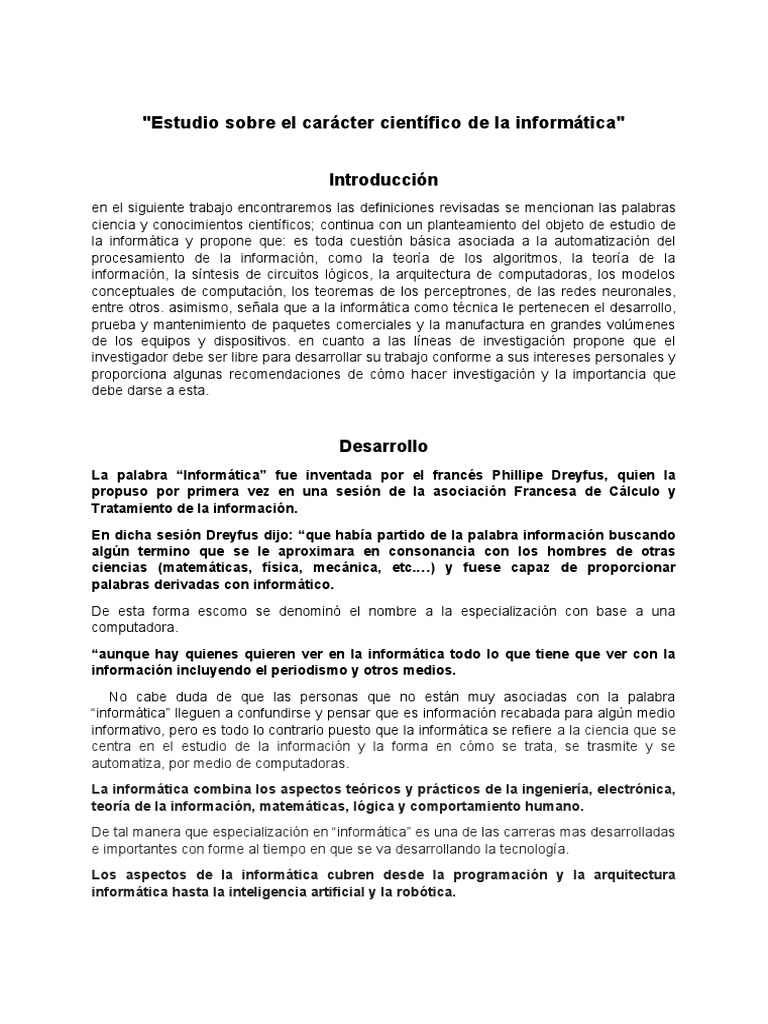 "Estudio sobre el carácter científico de la informática"

Introducción

en el siguiente trabajo encontraremos las definiciones revisadas se mencionan las palabras ciencia y conocimientos científicos; continua con un planteamiento del objeto de estudio de la informática y propone que: es toda cuestión básica asociada a la automatización del procesamiento de la información, como la teoría de los algoritmos, la teoría de la información, la síntesis de circuitos lógicos, la arquitectura de computadoras, los modelos conceptuales de computación, los teoremas de los perceptrones, de las redes neuronales, entre otros. asimismo, señala que a la informática como técnica le pertenecen el desarrollo, prueba y mantenimiento de paquetes comerciales y la manufactura en grandes volúmenes de los equipos y dispositivos. en cuanto a las líneas de investigación propone que el investigador debe ser libre para desarrollar su trabajo conforme a sus intereses personales y proporciona algunas recomendaciones de cómo hacer investigación y la importancia que debe darse a esta.

Desarrollo

La palabra “Informática” fue inventada por el francés Phillipe Dreyfus, quien la propuso por primera vez en una sesión de la asociación Francesa de Cálculo y Tratamiento de la información.

En dicha sesión Dreyfus dijo: “que había partido de la palabra información buscando algún termino que se le aproximara en consonancia con los hombres de otras ciencias (matemáticas, física, mecánica, etc....) y fuese capaz de proporcionar palabras derivadas con informático.

De esta forma escomo se denominó el nombre a la especialización con base a una computadora.

“aunque hay quienes quieren ver en la informática todo lo que tiene que ver con la información incluyendo el periodismo y otros medios.

No cabe duda de que las personas que no están muy asociadas con la palabra “informática” lleguen a confundirse y pensar que es información recabada para algún medio informativo, pero es todo lo contrario puesto que la informática se refiere a la ciencia que se centra en el estudio de la información y la forma en cómo se trata, se trasmite y se automatiza, por medio de computadoras.

La informática combina los aspectos teóricos y prácticos de la ingeniería, electrónica, teoría de la información, matemáticas, lógica y comportamiento humano.

De tal manera que especialización en “informática” es una de las carreras mas desarrolladas e importantes con forme al tiempo en que se va desarrollando la tecnología.

Los aspectos de la informática cubren desde la programación y la arquitectura informática hasta la inteligencia artificial y la robótica.